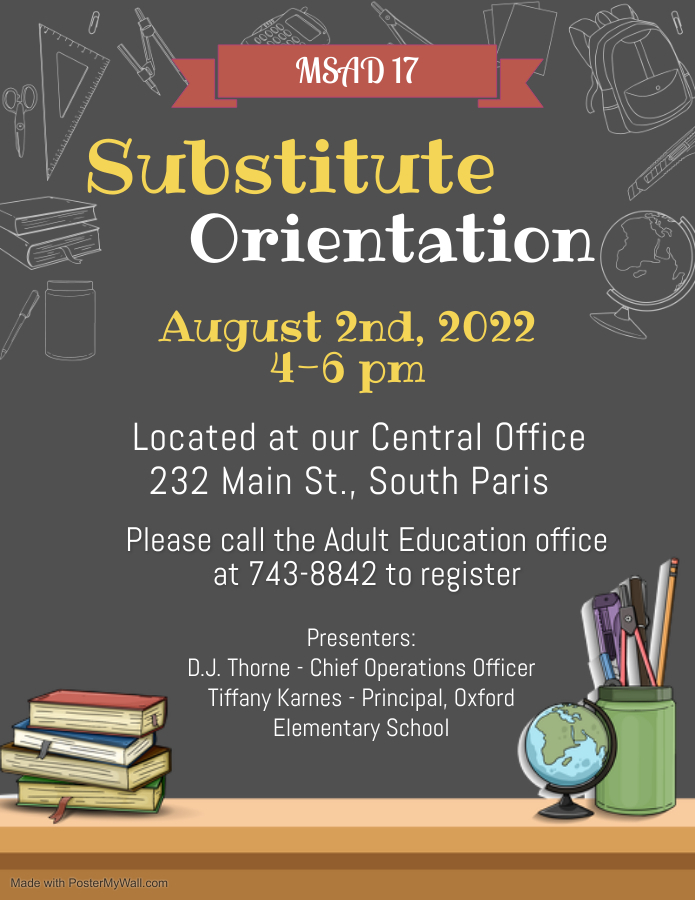 MSAD 17

Substitute Orientation

August 2nd, 2022
4-6 pm

Located at our Central Office
232 Main St., South Paris

Please call the Adult Education office at 743-8842 to register

Presenters:
D.J. Thorne - Chief Operations Officer
Tiffany Karnes - Principal, Oxford Elementary School

Made with PosterMyWall.com